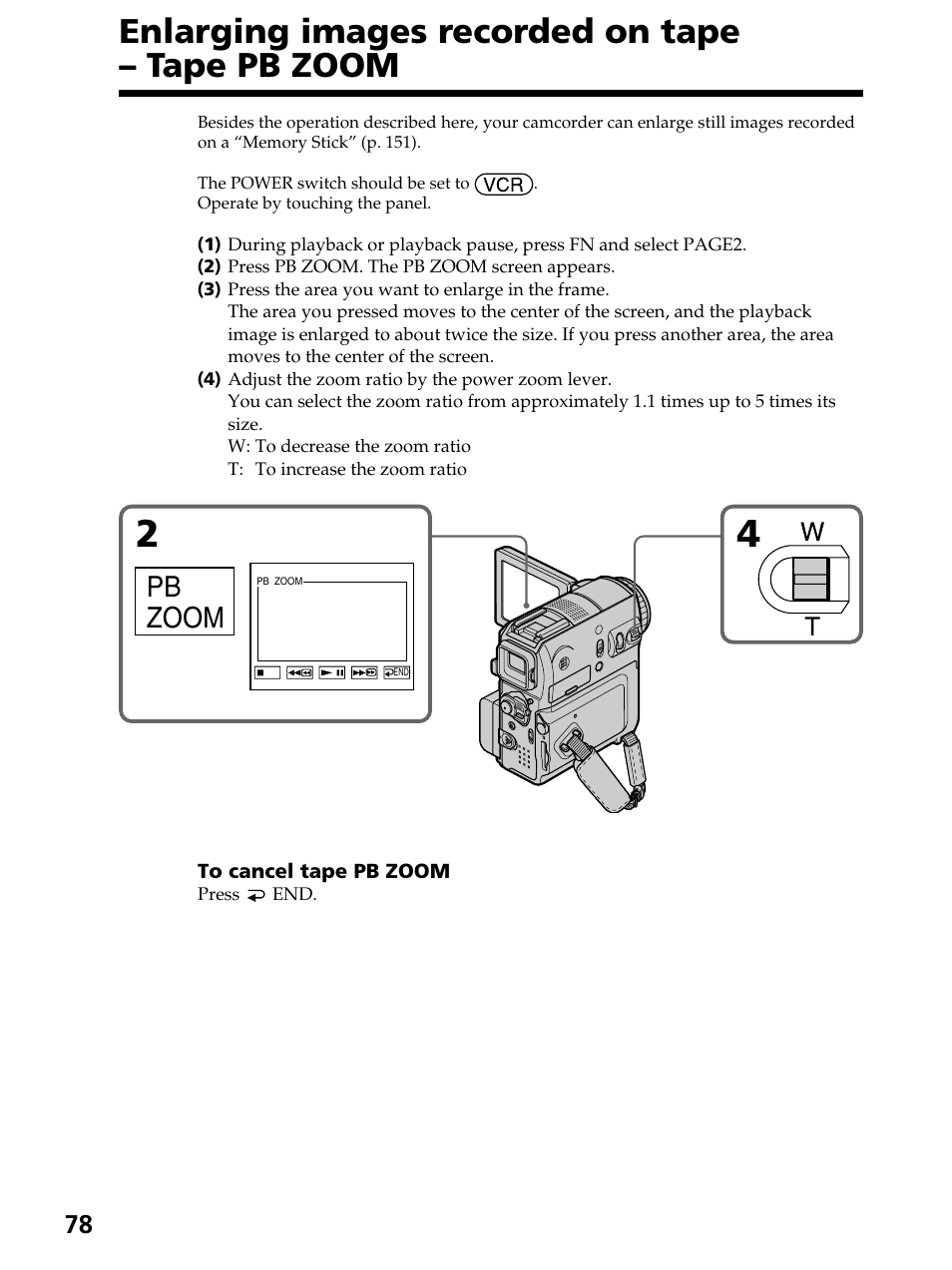 Enlarging images recorded on tape – Tape PB ZOOM

Besides the operation described here, your camcorder can enlarge still images recorded on a “Memory Stick” (p. 151).

The POWER switch should be set to VCR.
Operate by touching the panel.

(1) During playback or playback pause, press FN and select PAGE2.
(2) Press PB ZOOM. The PB ZOOM screen appears.
(3) Press the area you want to enlarge in the frame.
The area you pressed moves to the center of the screen, and the playback image is enlarged to about twice the size. If you press another area, the area moves to the center of the screen.
(4) Adjust the zoom ratio by the power zoom lever.
You can select the zoom ratio from approximately 1.1 times up to 5 times its size.
W: To decrease the zoom ratio
T: To increase the zoom ratio

2
PB ZOOM
PB ZOOM
END

4
W
T

To cancel tape PB ZOOM
Press END.

78